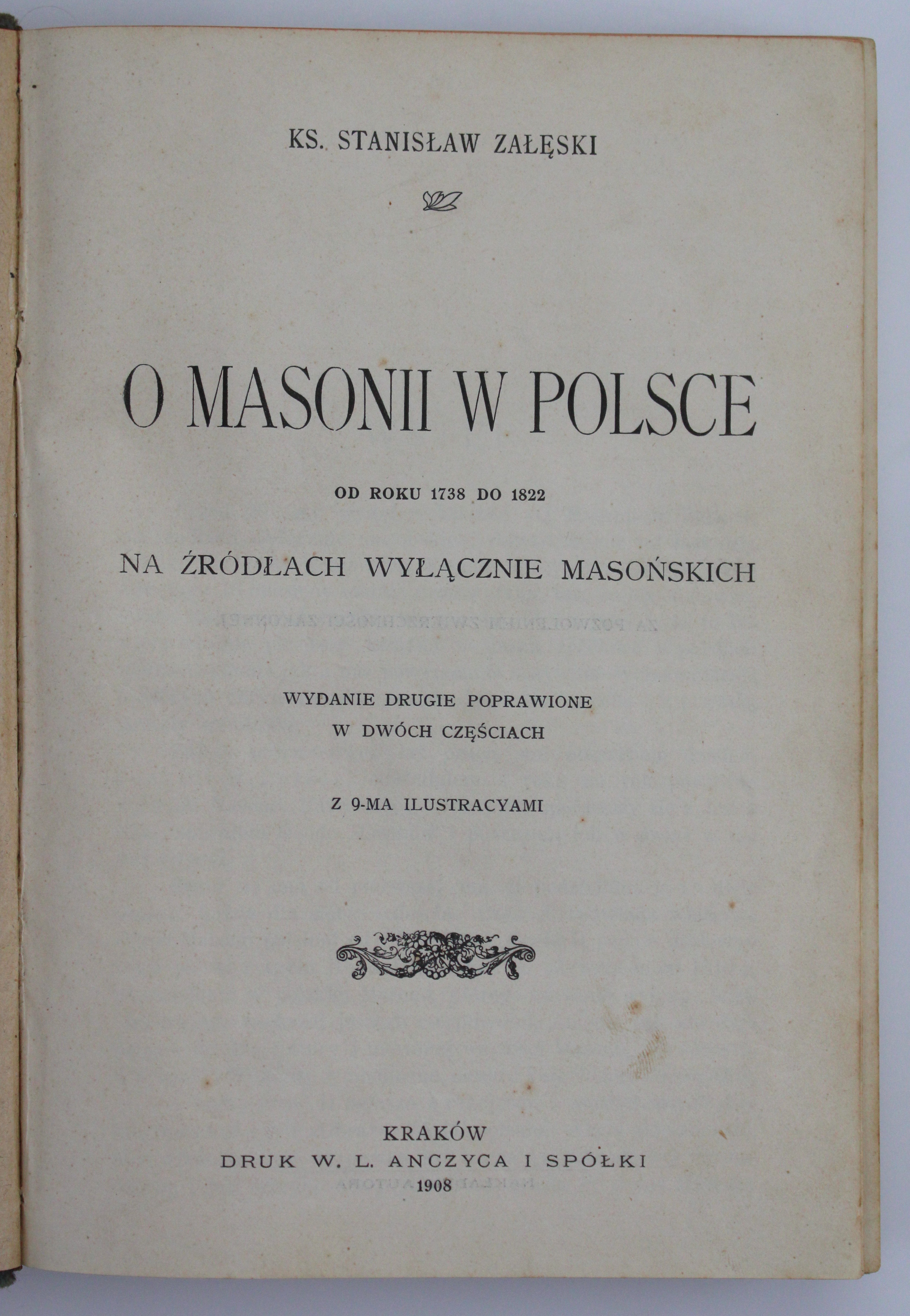 KS. STANISŁAW ZAŁĘSKI

O MASONII W POLSCE

OD ROKU 1738 DO 1822

NA ŹRÓDŁACH WYŁĄCZNIE MASOŃSKICH

WYDANIE DRUGIE POPRAWIONE
W DWÓCH CZĘŚCIACH

Z 9-MA ILUSTRACYAMI

KRAKÓW
DRUK W. L. ANCZYCA I SPÓŁKI
1908